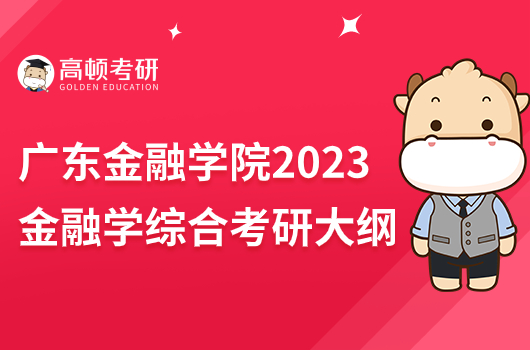 高顿考研
GOLDEN EDUCATION

广东金融学院2023
金融学综合考研大纲